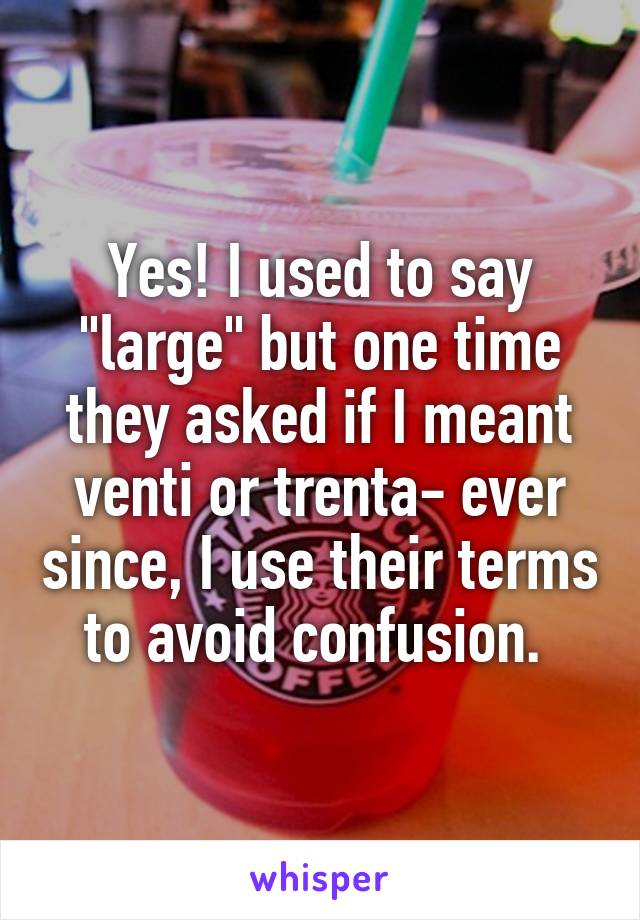 Yes! I used to say "large" but one time they asked if I meant venti or trenta- ever since, I use their terms to avoid confusion.

whisper